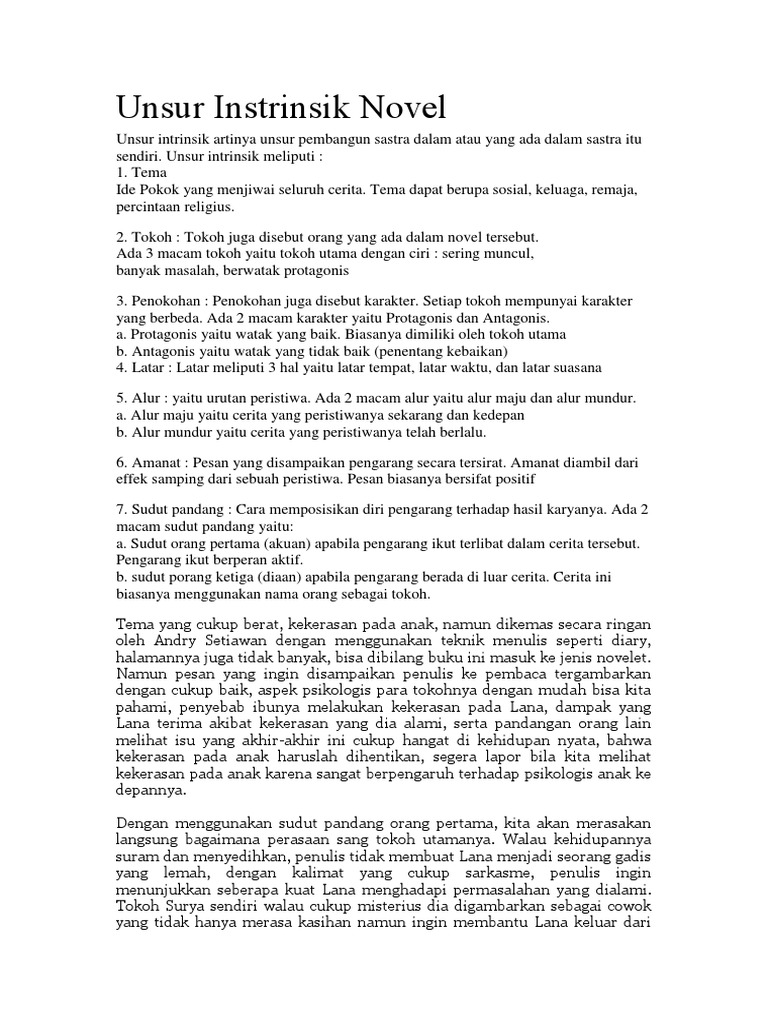 Unsur Instrinsik Novel

Unsur intrinsik artinya unsur pembangun sastra dalam atau yang ada dalam sastra itu sendiri. Unsur intrinsik meliputi :
1. Tema
Ide Pokok yang menjiwai seluruh cerita. Tema dapat berupa sosial, keluaga, remaja, percintaan religius.

2. Tokoh : Tokoh juga disebut orang yang ada dalam novel tersebut.
Ada 3 macam tokoh yaitu tokoh utama dengan ciri : sering muncul, banyak masalah, berwatak protagonis

3. Penokohan : Penokohan juga disebut karakter. Setiap tokoh mempunyai karakter yang berbeda. Ada 2 macam karakter yaitu Protagonis dan Antagonis.
a. Protagonis yaitu watak yang baik. Biasanya dimiliki oleh tokoh utama
b. Antagonis yaitu watak yang tidak baik (penentang kebaikan)
4. Latar : Latar meliputi 3 hal yaitu latar tempat, latar waktu, dan latar suasana

5. Alur : yaitu urutan peristiwa. Ada 2 macam alur yaitu alur maju dan alur mundur.
a. Alur maju yaitu cerita yang peristiwanya sekarang dan kedepan
b. Alur mundur yaitu cerita yang peristiwanya telah berlalu.

6. Amanat : Pesan yang disampaikan pengarang secara tersirat. Amanat diambil dari effek samping dari sebuah peristiwa. Pesan biasanya bersifat positif

7. Sudut pandang : Cara memposisikan diri pengarang terhadap hasil karyanya. Ada 2 macam sudut pandang yaitu:
a. Sudut orang pertama (akuan) apabila pengarang ikut terlibat dalam cerita tersebut. Pengarang ikut berperan aktif.
b. sudut porang ketiga (diaan) apabila pengarang berada di luar cerita. Cerita ini biasanya menggunakan nama orang sebagai tokoh.

Tema yang cukup berat, kekerasan pada anak, namun dikemas secara ringan oleh Andry Setiawan dengan menggunakan teknik menulis seperti diary, halamannya juga tidak banyak, bisa dibilang buku ini masuk ke jenis novelet. Namun pesan yang ingin disampaikan penulis ke pembaca tergambarkan dengan cukup baik, aspek psikologis para tokohnya dengan mudah bisa kita pahami, penyebab ibunya melakukan kekerasan pada Lana, dampak yang Lana terima akibat kekerasan yang dia alami, serta pandangan orang lain melihat isu yang akhir-akhir ini cukup hangat di kehidupan nyata, bahwa kekerasan pada anak haruslah dihentikan, segera lapor bila kita melihat kekerasan pada anak karena sangat berpengaruh terhadap psikologis anak ke depannya.

Dengan menggunakan sudut pandang orang pertama, kita akan merasakan langsung bagaimana perasaan sang tokoh utamanya. Walau kehidupannya suram dan menyedihkan, penulis tidak membuat Lana menjadi seorang gadis yang lemah, dengan kalimat yang cukup sarkasme, penulis ingin menunjukkan seberapa kuat Lana menghadapi permasalahan yang dialami. Tokoh Surya sendiri walau cukup misterius dia digambarkan sebagai cowok yang tidak hanya merasa kasihan namun ingin membantu Lana keluar dari